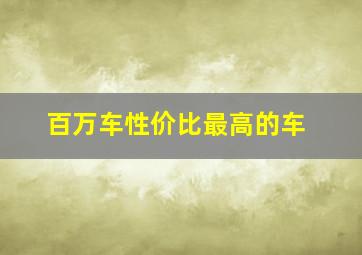 百万车性价比最高的车